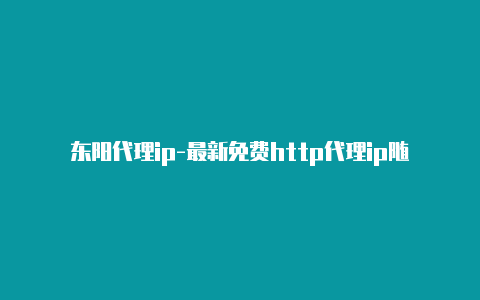 东阳代理ip-最新免费http代理ip随